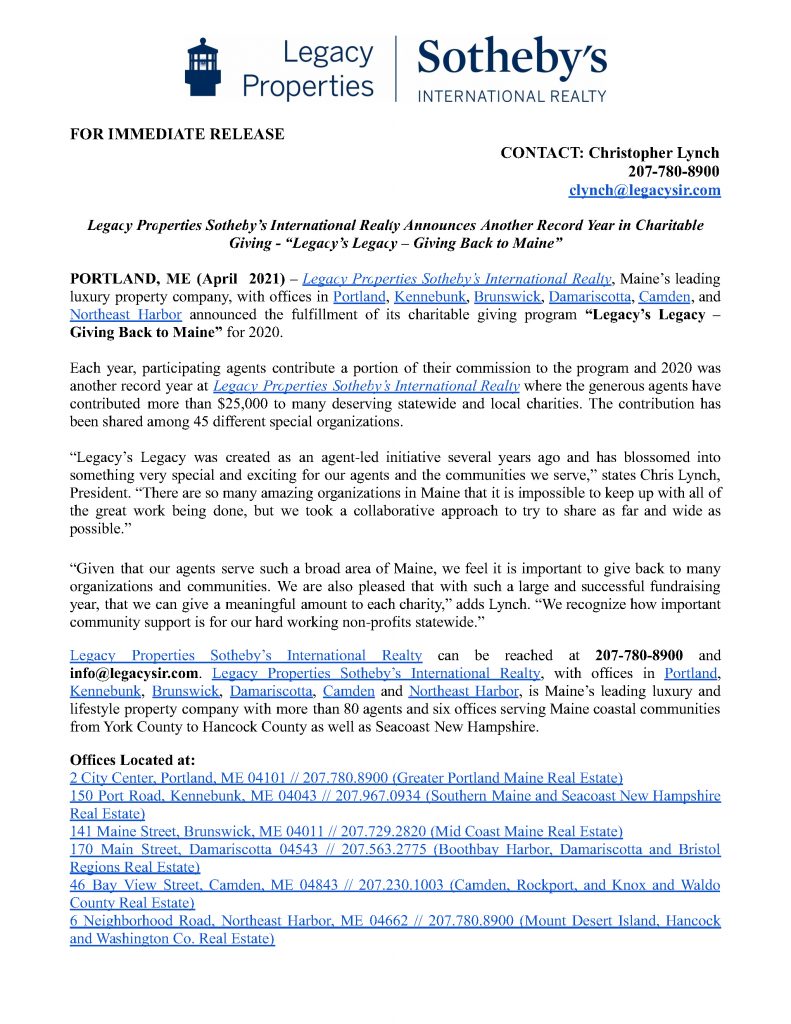 Legacy Properties | Sotheby's INTERNATIONAL REALTY

FOR IMMEDIATE RELEASE

CONTACT: Christopher Lynch
207-780-8900
clynch@legacysir.com

Legacy Properties Sotheby's International Realty Announces Another Record Year in Charitable Giving - "Legacy's Legacy – Giving Back to Maine"

PORTLAND, ME (April 2021) – Legacy Properties Sotheby's International Realty, Maine's leading luxury property company, with offices in Portland, Kennebunk, Brunswick, Damariscotta, Camden, and Northeast Harbor announced the fulfillment of its charitable giving program "Legacy's Legacy – Giving Back to Maine" for 2020.

Each year, participating agents contribute a portion of their commission to the program and 2020 was another record year at Legacy Properties Sotheby's International Realty where the generous agents have contributed more than $25,000 to many deserving statewide and local charities. The contribution has been shared among 45 different special organizations.

"Legacy's Legacy was created as an agent-led initiative several years ago and has blossomed into something very special and exciting for our agents and the communities we serve," states Chris Lynch, President. "There are so many amazing organizations in Maine that it is impossible to keep up with all of the great work being done, but we took a collaborative approach to try to share as far and wide as possible."

"Given that our agents serve such a broad area of Maine, we feel it is important to give back to many organizations and communities. We are also pleased that with such a large and successful fundraising year, that we can give a meaningful amount to each charity," adds Lynch. "We recognize how important community support is for our hard working non-profits statewide."

Legacy Properties Sotheby's International Realty can be reached at 207-780-8900 and info@legacysir.com. Legacy Properties Sotheby's International Realty, with offices in Portland, Kennebunk, Brunswick, Damariscotta, Camden and Northeast Harbor, is Maine's leading luxury and lifestyle property company with more than 80 agents and six offices serving Maine coastal communities from York County to Hancock County as well as Seacoast New Hampshire.

Offices Located at:
2 City Center, Portland, ME 04101 // 207.780.8900 (Greater Portland Maine Real Estate)
150 Port Road, Kennebunk, ME 04043 // 207.967.0934 (Southern Maine and Seacoast New Hampshire Real Estate)
141 Maine Street, Brunswick, ME 04011 // 207.729.2820 (Mid Coast Maine Real Estate)
170 Main Street, Damariscotta 04543 // 207.563.2775 (Boothbay Harbor, Damariscotta and Bristol Regions Real Estate)
46 Bay View Street, Camden, ME 04843 // 207.230.1003 (Camden, Rockport, and Knox and Waldo County Real Estate)
6 Neighborhood Road, Northeast Harbor, ME 04662 // 207.780.8900 (Mount Desert Island, Hancock and Washington Co. Real Estate)